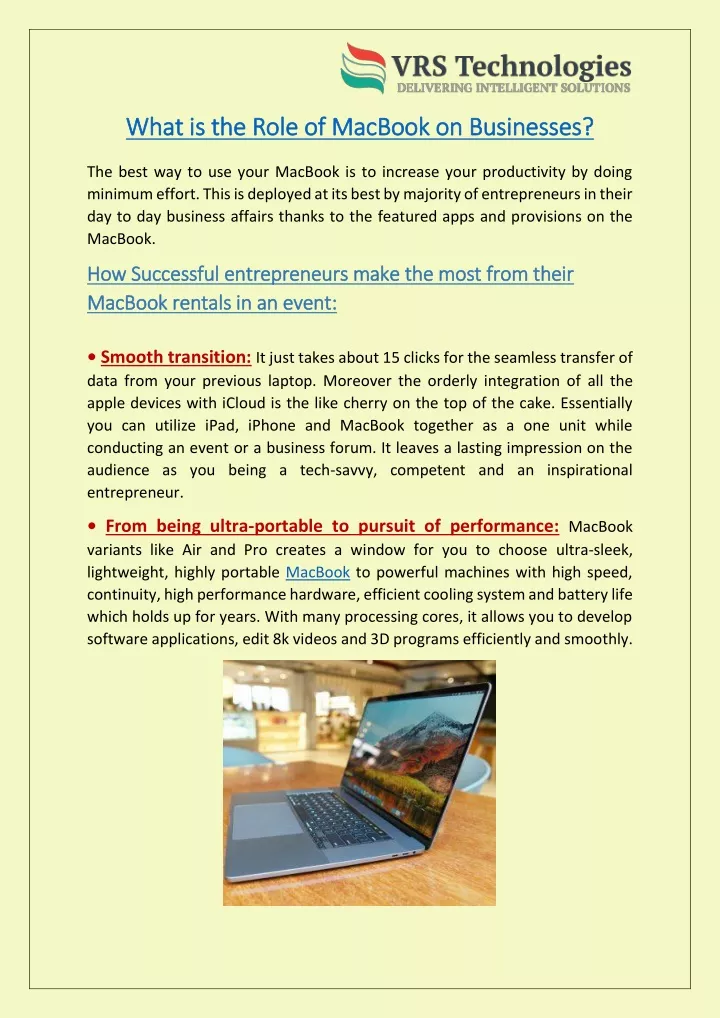 VRS Technologies
DELIVERING INTELLIGENT SOLUTIONS

What is the Role of MacBook on Businesses?

The best way to use your MacBook is to increase your productivity by doing minimum effort. This is deployed at its best by majority of entrepreneurs in their day to day business affairs thanks to the featured apps and provisions on the MacBook.

How Successful entrepreneurs make the most from their MacBook rentals in an event:

• Smooth transition: It just takes about 15 clicks for the seamless transfer of data from your previous laptop. Moreover the orderly integration of all the apple devices with iCloud is the like cherry on the top of the cake. Essentially you can utilize iPad, iPhone and MacBook together as a one unit while conducting an event or a business forum. It leaves a lasting impression on the audience as you being a tech-savvy, competent and an inspirational entrepreneur.

• From being ultra-portable to pursuit of performance: MacBook variants like Air and Pro creates a window for you to choose ultra-sleek, lightweight, highly portable MacBook to powerful machines with high speed, continuity, high performance hardware, efficient cooling system and battery life which holds up for years. With many processing cores, it allows you to develop software applications, edit 8k videos and 3D programs efficiently and smoothly.